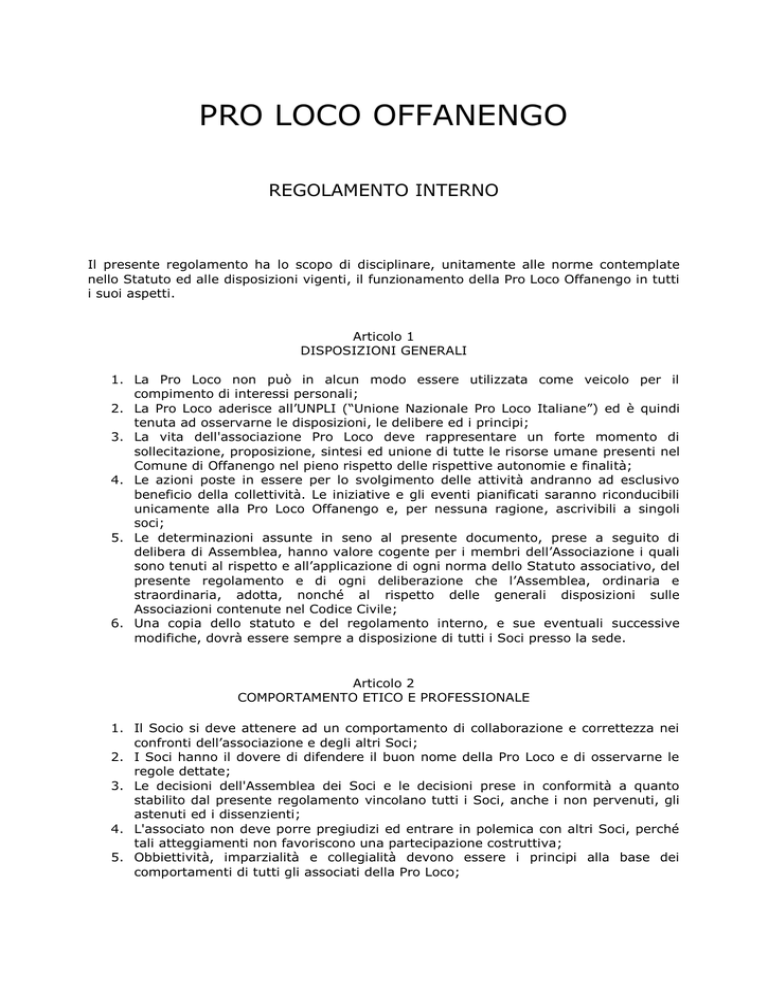 PRO LOCO OFFANENGO

REGOLAMENTO INTERNO

Il presente regolamento ha lo scopo di disciplinare, unitamente alle norme contemplate nello Statuto ed alle disposizioni vigenti, il funzionamento della Pro Loco Offanengo in tutti i suoi aspetti.

Articolo 1
DISPOSIZIONI GENERALI

1. La Pro Loco non può in alcun modo essere utilizzata come veicolo per il compimento di interessi personali;
2. La Pro Loco aderisce all'UNPLI ("Unione Nazionale Pro Loco Italiane") ed è quindi tenuta ad osservarne le disposizioni, le delibere ed i principi;
3. La vita dell'associazione Pro Loco deve rappresentare un forte momento di sollecitazione, proposizione, sintesi ed unione di tutte le risorse umane presenti nel Comune di Offanengo nel pieno rispetto delle rispettive autonomie e finalità;
4. Le azioni poste in essere per lo svolgimento delle attività andranno ad esclusivo beneficio della collettività. Le iniziative e gli eventi pianificati saranno riconducibili unicamente alla Pro Loco Offanengo e, per nessuna ragione, ascrivibili a singoli soci;
5. Le determinazioni assunte in seno al presente documento, prese a seguito di delibera di Assemblea, hanno valore cogente per i membri dell'Associazione i quali sono tenuti al rispetto e all'applicazione di ogni norma dello Statuto associativo, del presente regolamento e di ogni deliberazione che l'Assemblea, ordinaria e straordinaria, adotta, nonché al rispetto delle generali disposizioni sulle Associazioni contenute nel Codice Civile;
6. Una copia dello statuto e del regolamento interno, e sue eventuali successive modifiche, dovrà essere sempre a disposizione di tutti i Soci presso la sede.

Articolo 2
COMPORTAMENTO ETICO E PROFESSIONALE

1. Il Socio si deve attenere ad un comportamento di collaborazione e correttezza nei confronti dell'associazione e degli altri Soci;
2. I Soci hanno il dovere di difendere il buon nome della Pro Loco e di osservarne le regole dettate;
3. Le decisioni dell'Assemblea dei Soci e le decisioni prese in conformità a quanto stabilito dal presente regolamento vincolano tutti i Soci, anche i non pervenuti, gli astenuti ed i dissenzienti;
4. L'associato non deve porre pregiudizi ed entrare in polemica con altri Soci, perché tali atteggiamenti non favoriscono una partecipazione costruttiva;
5. Obbiettività, imparzialità e collegialità devono essere i principi alla base dei comportamenti di tutti gli associati della Pro Loco;